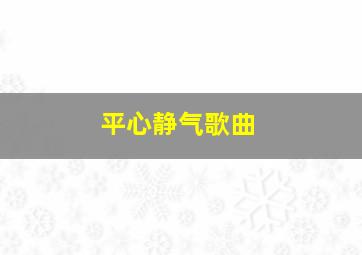 平心静气歌曲